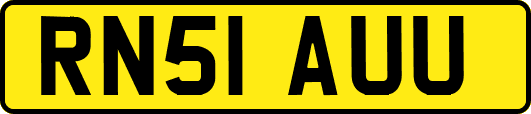 RN51 AUU